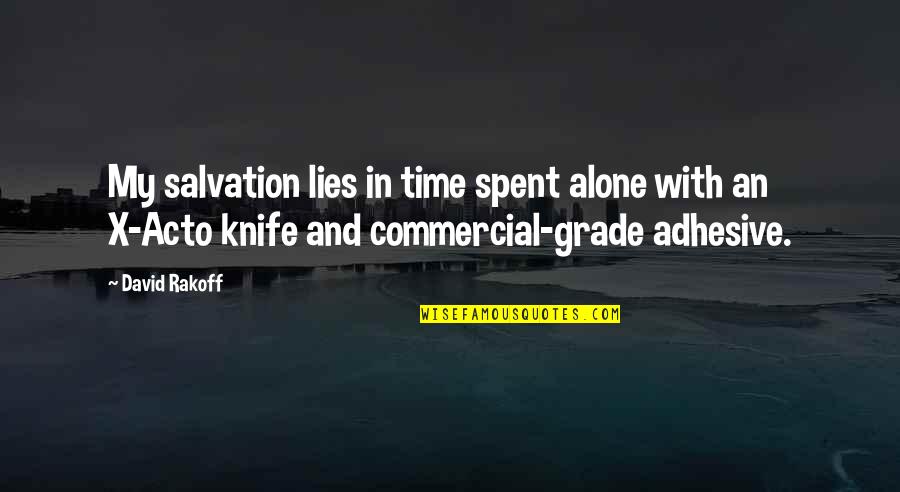 My salvation lies in time spent alone with an X-Acto knife and commercial-grade adhesive.

~ David Rakoff

WISEFAMOUSQUOTES.COM